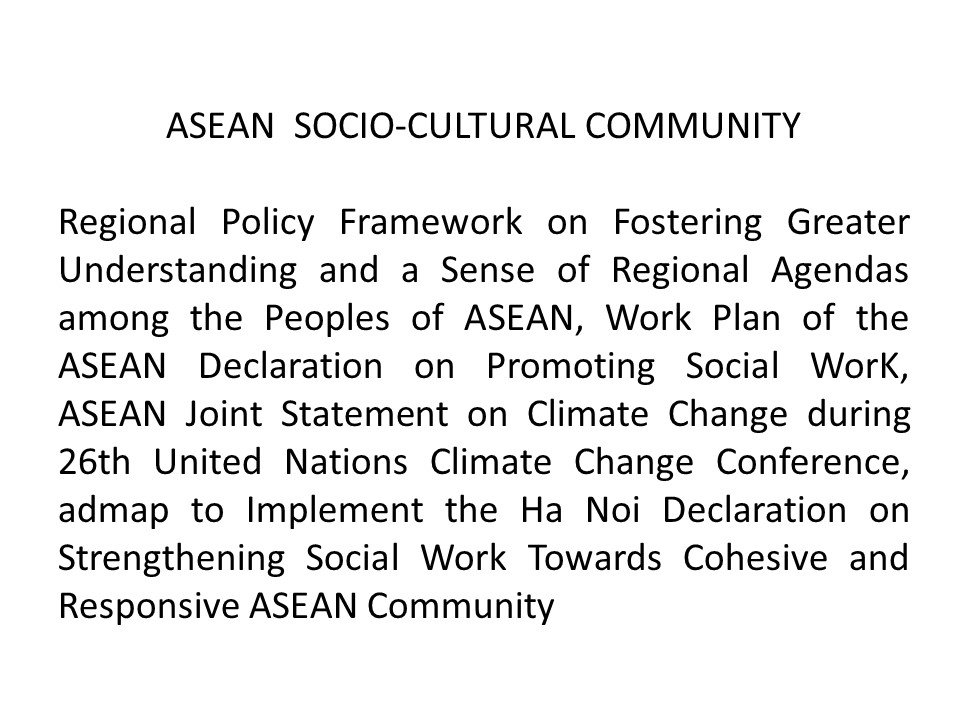 ASEAN SOCIO-CULTURAL COMMUNITY

Regional Policy Framework on Fostering Greater Understanding and a Sense of Regional Agendas among the Peoples of ASEAN, Work Plan of the ASEAN Declaration on Promoting Social WorK, ASEAN Joint Statement on Climate Change during 26th United Nations Climate Change Conference, admap to Implement the Ha Noi Declaration on Strengthening Social Work Towards Cohesive and Responsive ASEAN Community